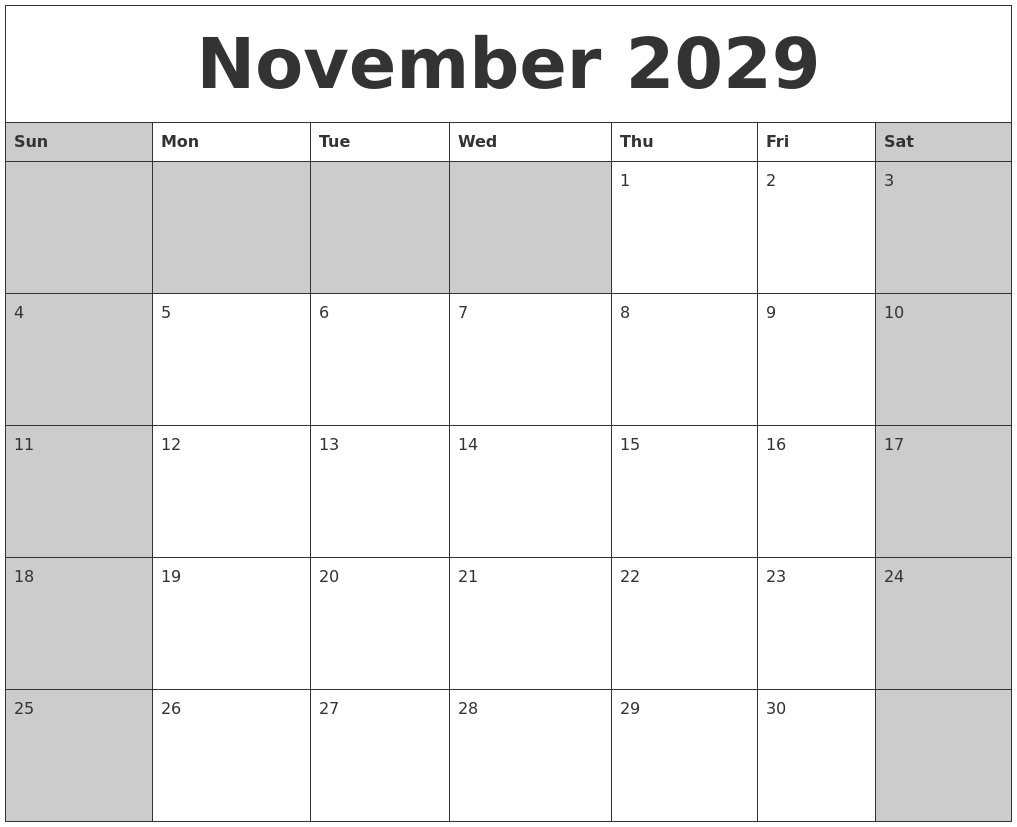 November 2029

| Sun | Mon | Tue | Wed | Thu | Fri | Sat |
|---|---|---|---|---|---|---|
| | | | | 1 | 2 | 3 |
| 4 | 5 | 6 | 7 | 8 | 9 | 10 |
| 11 | 12 | 13 | 14 | 15 | 16 | 17 |
| 18 | 19 | 20 | 21 | 22 | 23 | 24 |
| 25 | 26 | 27 | 28 | 29 | 30 | |